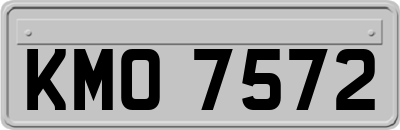 KMO 7572